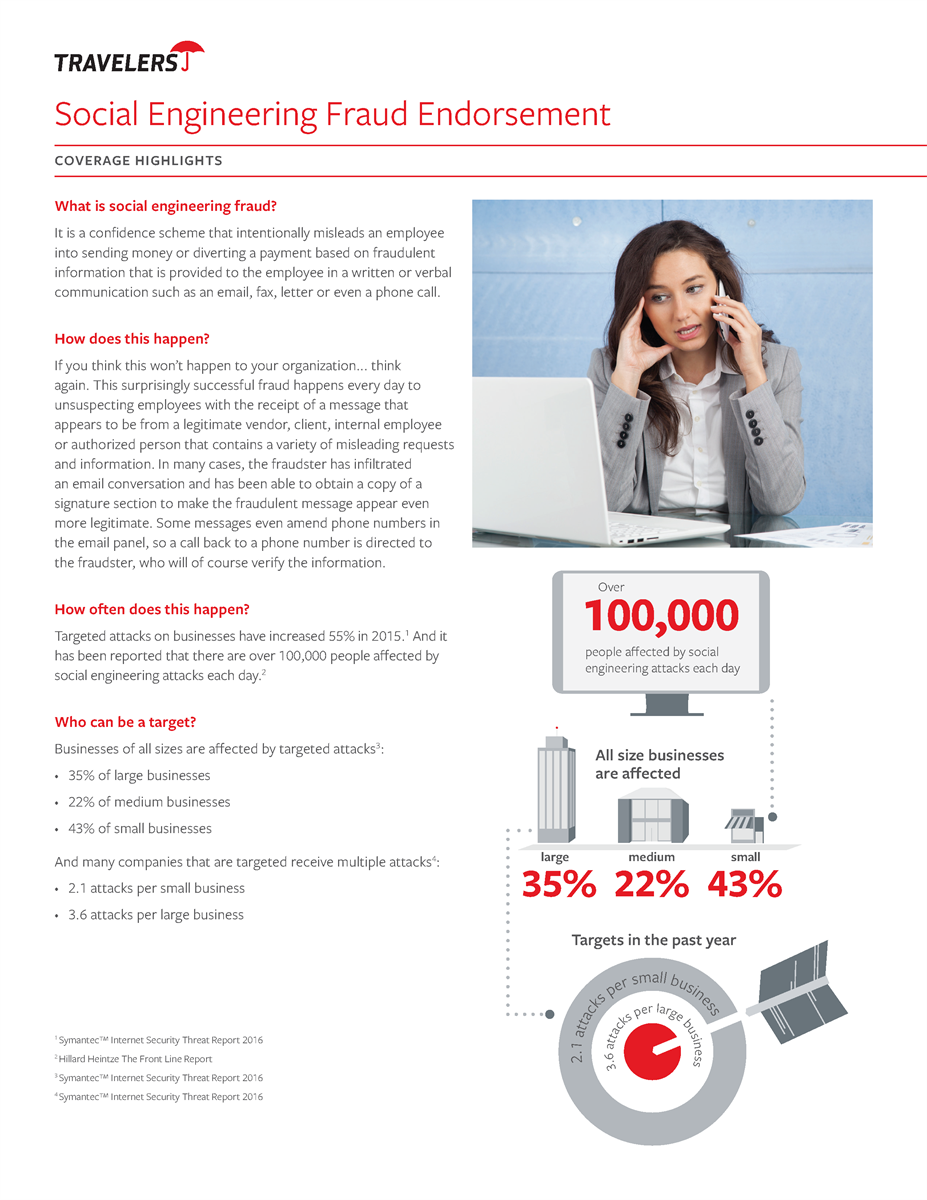 TRAVELERS

Social Engineering Fraud Endorsement

COVERAGE HIGHLIGHTS

What is social engineering fraud?

It is a confidence scheme that intentionally misleads an employee into sending money or diverting a payment based on fraudulent information that is provided to the employee in a written or verbal communication such as an email, fax, letter or even a phone call.

How does this happen?

If you think this won't happen to your organization... think again. This surprisingly successful fraud happens every day to unsuspecting employees with the receipt of a message that appears to be from a legitimate vendor, client, internal employee or authorized person that contains a variety of misleading requests and information. In many cases, the fraudster has infiltrated an email conversation and has been able to obtain a copy of a signature section to make the fraudulent message appear even more legitimate. Some messages even amend phone numbers in the email panel, so a call back to a phone number is directed to the fraudster, who will of course verify the information.

How often does this happen?

Targeted attacks on businesses have increased 55% in 2015.$^1$ And it has been reported that there are over 100,000 people affected by social engineering attacks each day.$^2$

Who can be a target?

Businesses of all sizes are affected by targeted attacks$^3$:

• 35% of large businesses
• 22% of medium businesses
• 43% of small businesses

And many companies that are targeted receive multiple attacks$^4$:

• 2.1 attacks per small business
• 3.6 attacks per large business

$^1$ Symantec™ Internet Security Threat Report 2016
$^2$ Hillard Heintze The Front Line Report
$^3$ Symantec™ Internet Security Threat Report 2016
$^4$ Symantec™ Internet Security Threat Report 2016

Over
100,000
people affected by social engineering attacks each day

All size businesses are affected

large 35%
medium 22%
small 43%

Targets in the past year

2.1 attacks per small business
3.6 attacks per large business